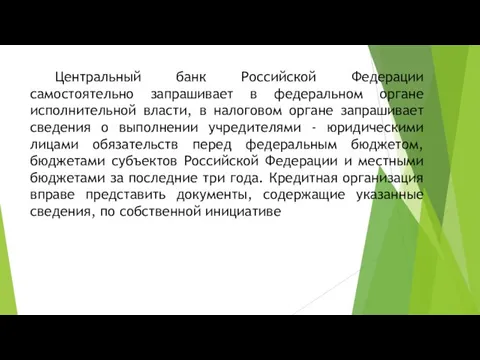 Центральный банк Российской Федерации самостоятельно запрашивает в федеральном органе исполнительной власти, в налоговом органе запрашивает сведения о выполнении учредителями - юридическими лицами обязательств перед федеральным бюджетом, бюджетами субъектов Российской Федерации и местными бюджетами за последние три года. Кредитная организация вправе представить документы, содержащие указанные сведения, по собственной инициативе